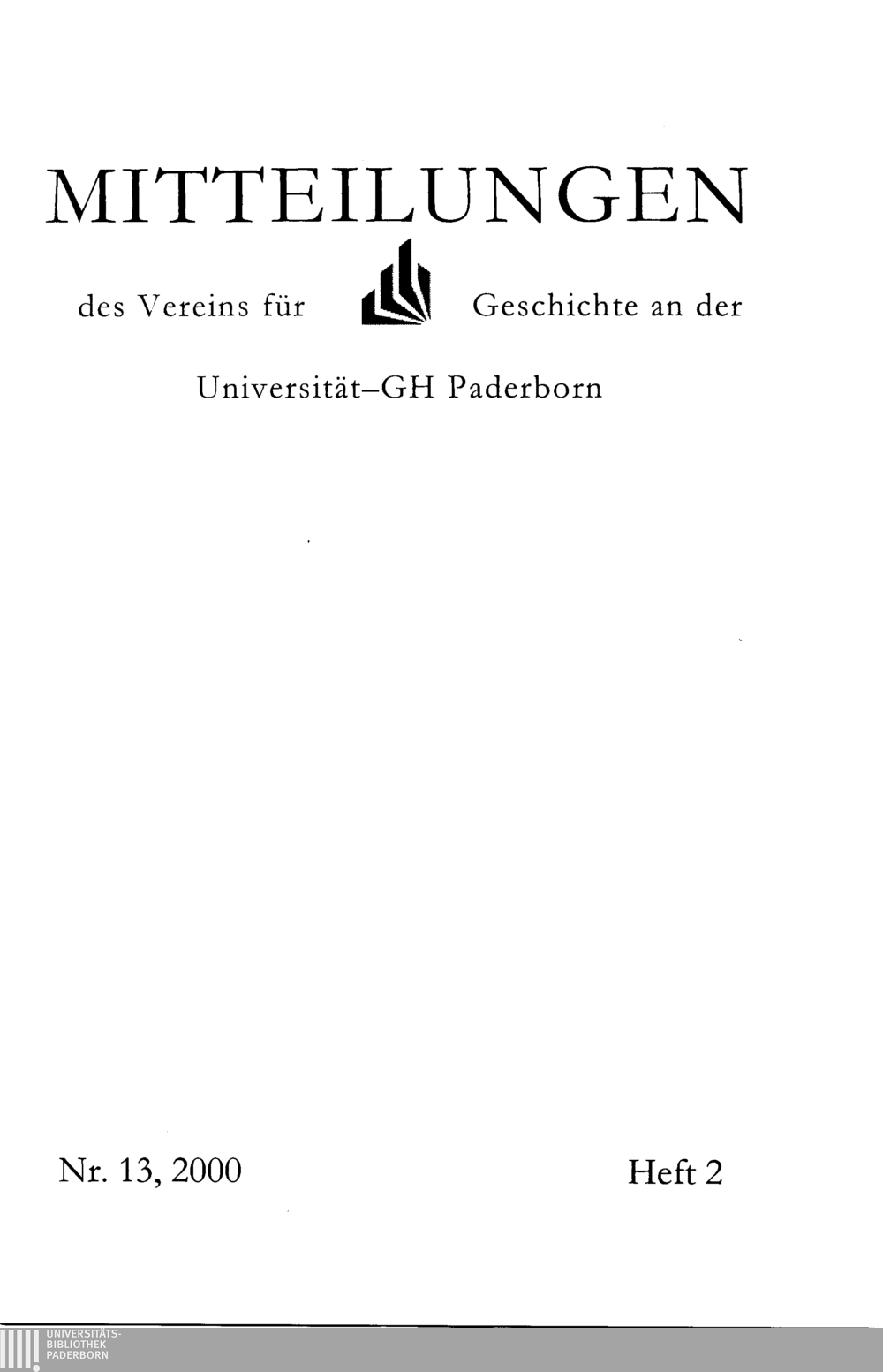 MITTEILUNGEN

des Vereins für Geschichte an der

Universität–GH Paderborn

Nr. 13, 2000 Heft 2

UNIVERSITÄTS-
BIBLIOTHEK
PADERBORN